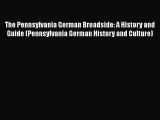 The Pennsylvania German Broadside: A History and Guide (Pennsylvania German History and Culture)